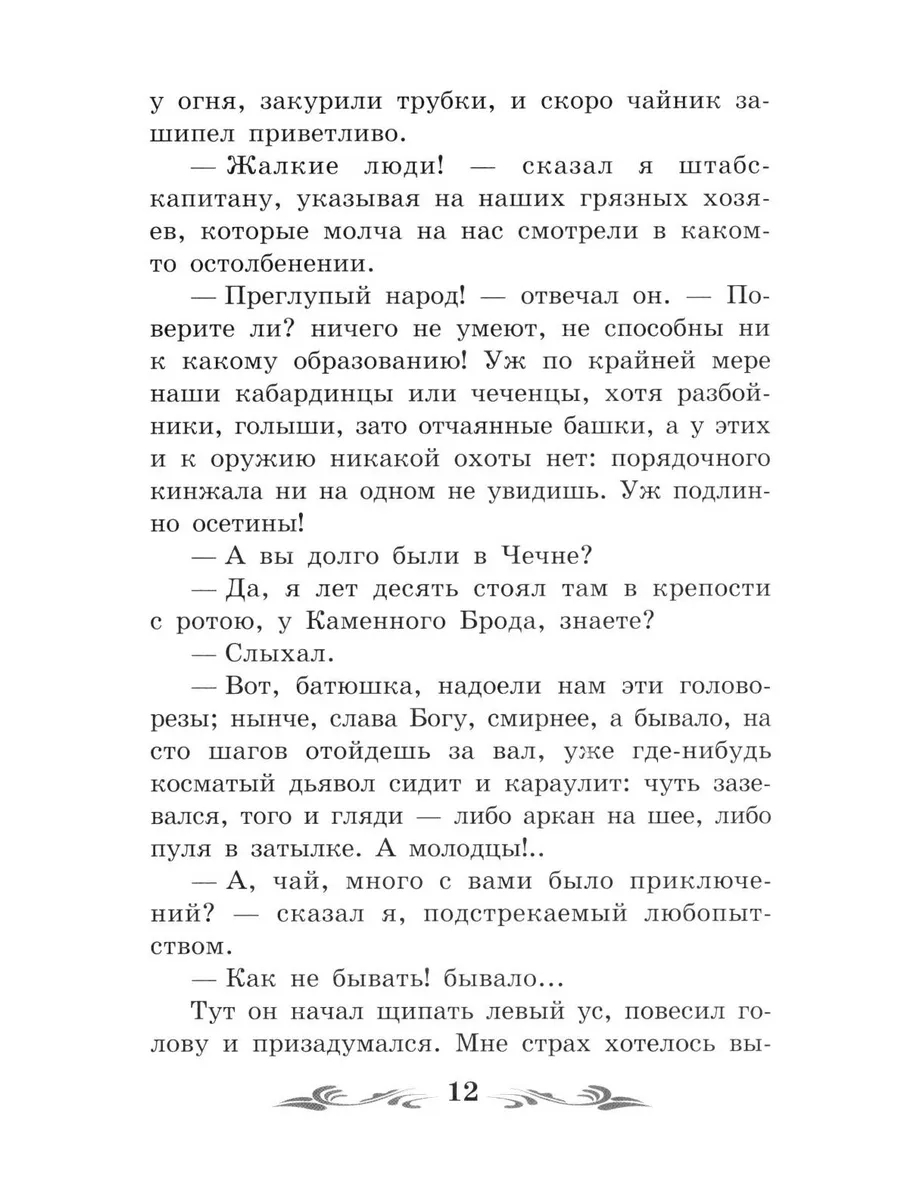 у огня, закурили трубки, и скоро чайник зашипел приветливо.

— Жалкие люди! — сказал я штабс-капитану, указывая на наших грязных хозяев, которые молча на нас смотрели в каком-то остолбенении.

— Преглупый народ! — отвечал он. — Поверите ли? ничего не умеют, не способны ни к какому образованию! Уж по крайней мере наши кабардинцы или чеченцы, хотя разбойники, голыши, зато отчаянные башки, а у этих и к оружию никакой охоты нет: порядочного кинжала ни на одном не увидишь. Уж подлинно осетины!

— А вы долго были в Чечне?

— Да, я лет десять стоял там в крепости с ротою, у Каменного Брода, знаете?

— Слыхал.

— Вот, батюшка, надоели нам эти головорезы; нынче, слава Богу, смирнее, а бывало, на сто шагов отойдешь за вал, уже где-нибудь косматый дьявол сидит и караулит: чуть зазевался, того и гляди — либо аркан на шее, либо пуля в затылке. А молодцы!..

— А, чай, много с вами было приключений? — сказал я, подстрекаемый любопытством.

— Как не бывать! бывало...

Тут он начал щипать левый ус, повесил голову и призадумался. Мне страх хотелось вы-

12